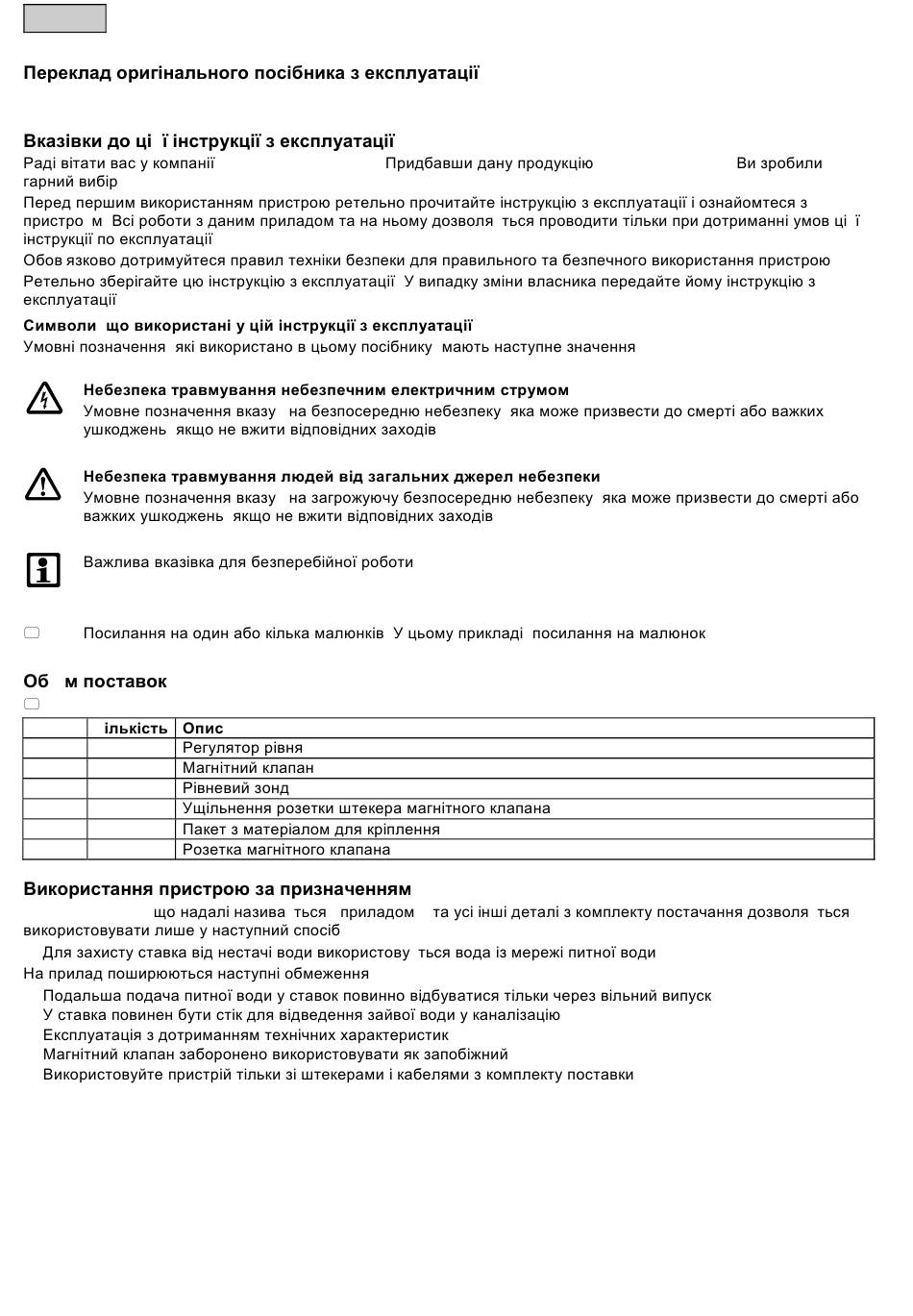 Переклад оригінального посібника з експлуатації

Вказівки до ці ї інструкції з експлуатації
Раді вітати вас у компанії Придбавши дану продукцію Ви зробили гарний вибір
Перед першим використанням пристрою ретельно прочитайте інструкцію з експлуатації і ознайомтеся з пристро м Всі роботи з даним приладом та на ньому дозволя ться проводити тільки при дотриманні умов ці ї інструкції по експлуатації
Обов язково дотримуйтеся правил техніки безпеки для правильного та безпечного використання пристрою
Ретельно зберігайте цю інструкцію з експлуатації У випадку зміни власника передайте йому інструкцію з експлуатації

Символи що використані у цій інструкції з експлуатації
Умовні позначення які використано в цьому посібнику мають наступне значення

Небезпека травмування небезпечним електричним струмом
Умовне позначення вказу на безпосередню небезпеку яка може призвести до смерті або важких ушкоджень якщо не вжити відповідних заходів

Небезпека травмування людей від загальних джерел небезпеки
Умовне позначення вказу на загрожуючу безпосередню небезпеку яка може призвести до смерті або важких ушкоджень якщо не вжити відповідних заходів

Важлива вказівка для безперебійної роботи

Посилання на один або кілька малюнків У цьому прикладі посилання на малюнок

Об м поставок

| | ількість | Опис |
|---|---|---|
| | | Регулятор рівня |
| | | Магнітний клапан |
| | | Рівневий зонд |
| | | Ущільнення розетки штекера магнітного клапана |
| | | Пакет з матеріалом для кріплення |
| | | Розетка магнітного клапана |

Використання пристрою за призначенням
що надалі назива ться приладом та усі інші деталі з комплекту постачання дозволя ться використовувати лише у наступний спосіб
Для захисту ставка від нестачі води використову ться вода із мережі питної води
На прилад поширюються наступні обмеження
Подальша подача питної води у ставок повинно відбуватися тільки через вільний випуск
У ставка повинен бути стік для відведення зайвої води у каналізацію
Експлуатація з дотриманням технічних характеристик
Магнітний клапан заборонено використовувати як запобіжний
Використовуйте пристрій тільки зі штекерами і кабелями з комплекту поставки